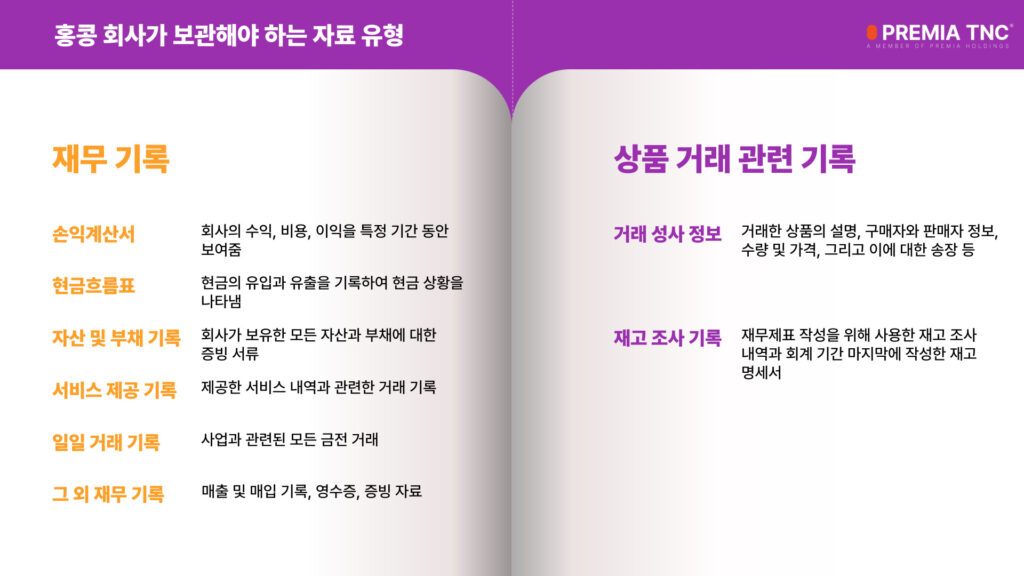 홍콩 회사가 보관해야 하는 자료 유형

PREMIA TNC®
A MEMBER OF PREMIA HOLDINGS

재무 기록

손익계산서
회사의 수익, 비용, 이익을 특정 기간 동안 보여줌

현금흐름표
현금의 유입과 유출을 기록하여 현금 상황을 나타냄

자산 및 부채 기록
회사가 보유한 모든 자산과 부채에 대한 증빙 서류

서비스 제공 기록
제공한 서비스 내역과 관련한 거래 기록

일일 거래 기록
사업과 관련된 모든 금전 거래

그 외 재무 기록
매출 및 매입 기록, 영수증, 증빙 자료

상품 거래 관련 기록

거래 성사 정보
거래한 상품의 설명, 구매자와 판매자 정보, 수량 및 가격, 그리고 이에 대한 송장 등

재고 조사 기록
재무제표 작성을 위해 사용한 재고 조사 내역과 회계 기간 마지막에 작성한 재고 명세서